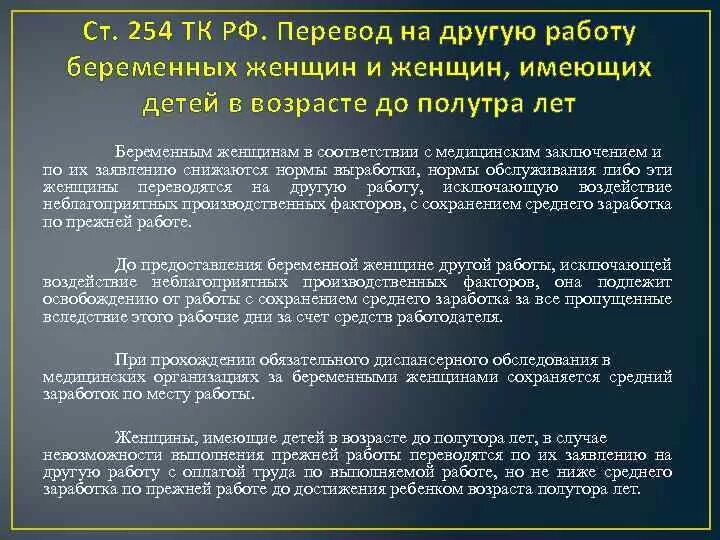 Ст. 254 ТК РФ. Перевод на другую работу беременных женщин и женщин, имеющих детей в возрасте до полутра лет

Беременным женщинам в соответствии с медицинским заключением и по их заявлению снижаются нормы выработки, нормы обслуживания либо эти женщины переводятся на другую работу, исключающую воздействие неблагоприятных производственных факторов, с сохранением среднего заработка по прежней работе.

До предоставления беременной женщине другой работы, исключающей воздействие неблагоприятных производственных факторов, она подлежит освобождению от работы с сохранением среднего заработка за все пропущенные вследствие этого рабочие дни за счет средств работодателя.

При прохождении обязательного диспансерного обследования в медицинских организациях за беременными женщинами сохраняется средний заработок по месту работы.

Женщины, имеющие детей в возрасте до полутора лет, в случае невозможности выполнения прежней работы переводятся по их заявлению на другую работу с оплатой труда по выполняемой работе, но не ниже среднего заработка по прежней работе до достижения ребенком возраста полутора лет.